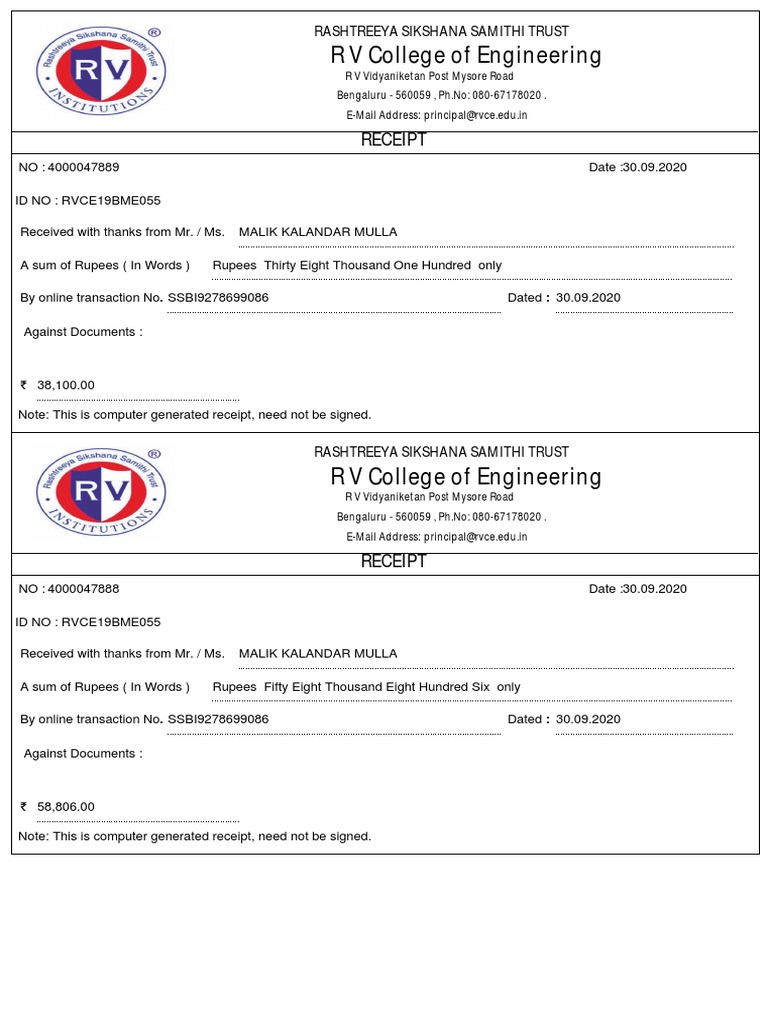 Rashtreeya Sikshana Samithi Trust
RV
INSTITUTIONS
®

RASHTREEYA SIKSHANA SAMITHI TRUST
R V College of Engineering
R V Vidyaniketan Post Mysore Road
Bengaluru - 560059 , Ph.No: 080-67178020 .
E-Mail Address: principal@rvce.edu.in

RECEIPT

NO : 4000047889 Date :30.09.2020

ID NO : RVCE19BME055

Received with thanks from Mr. / Ms. MALIK KALANDAR MULLA

A sum of Rupees ( In Words ) Rupees Thirty Eight Thousand One Hundred only

By online transaction No. SSBI9278699086 Dated : 30.09.2020

Against Documents :

₹ 38,100.00

Note: This is computer generated receipt, need not be signed.

Rashtreeya Sikshana Samithi Trust
RV
INSTITUTIONS
®

RASHTREEYA SIKSHANA SAMITHI TRUST
R V College of Engineering
R V Vidyaniketan Post Mysore Road
Bengaluru - 560059 , Ph.No: 080-67178020 .
E-Mail Address: principal@rvce.edu.in

RECEIPT

NO : 4000047888 Date :30.09.2020

ID NO : RVCE19BME055

Received with thanks from Mr. / Ms. MALIK KALANDAR MULLA

A sum of Rupees ( In Words ) Rupees Fifty Eight Thousand Eight Hundred Six only

By online transaction No. SSBI9278699086 Dated : 30.09.2020

Against Documents :

₹ 58,806.00

Note: This is computer generated receipt, need not be signed.